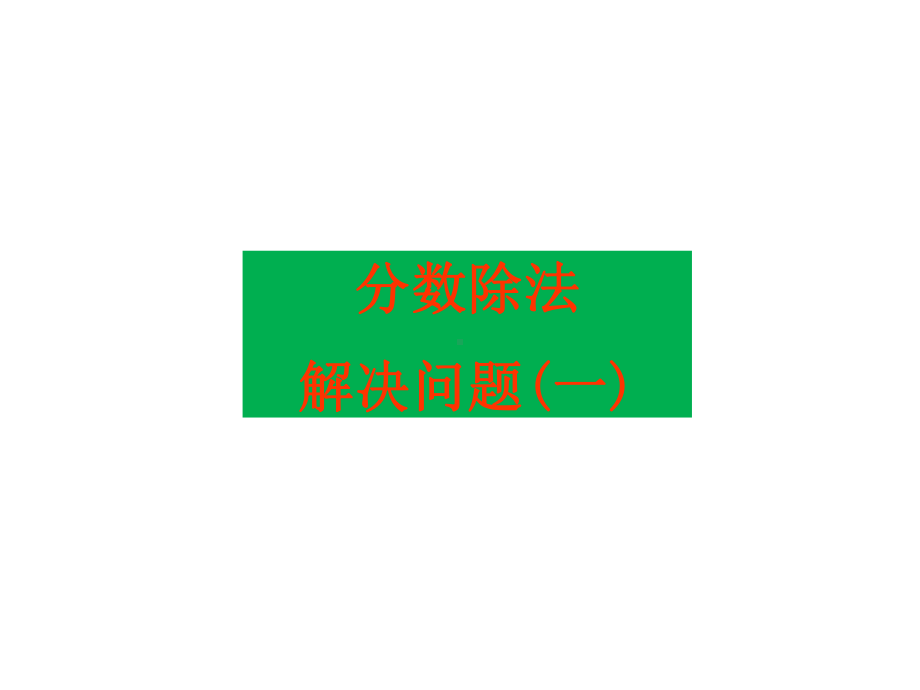 分数除法

解决问题（一）